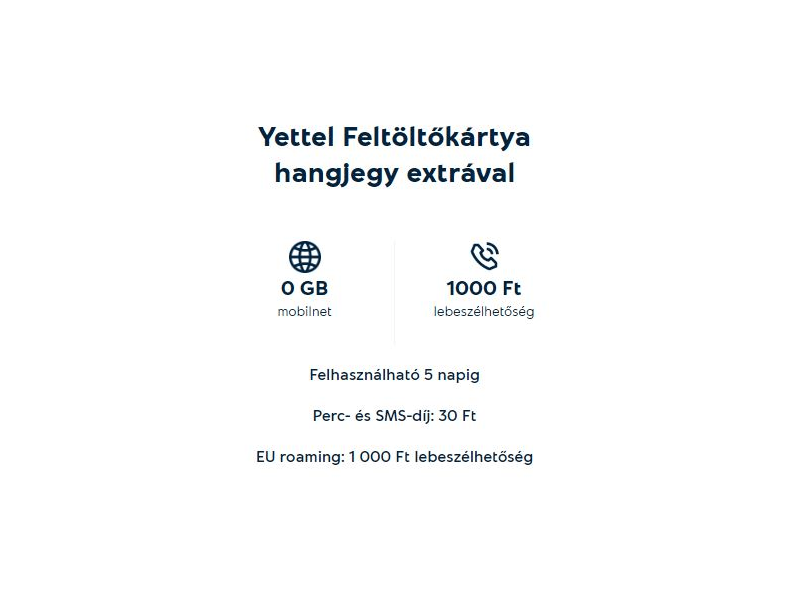 Yettel Feltöltőkártya hangjegy extrával

0 GB
mobilnet

1000 Ft
lebeszélhetőség

Felhasználható 5 napig

Perc- és SMS-díj: 30 Ft

EU roaming: 1 000 Ft lebeszélhetőség